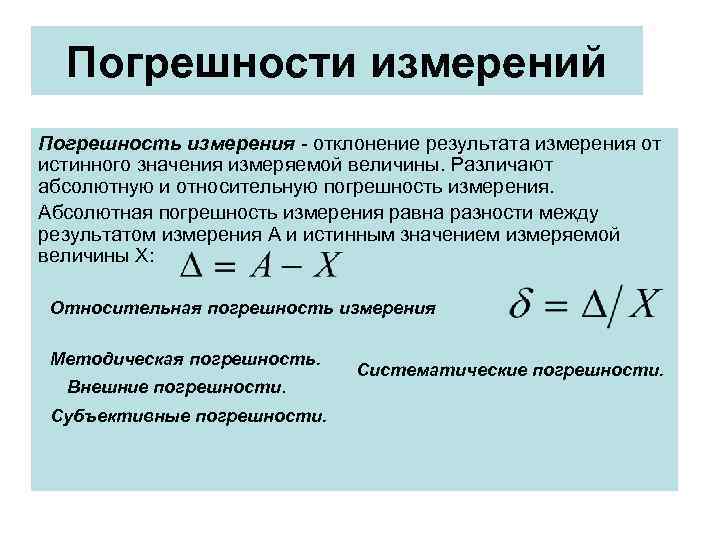 Погрешности измерений

Погрешность измерения - отклонение результата измерения от истинного значения измеряемой величины. Различают абсолютную и относительную погрешность измерения.

Абсолютная погрешность измерения равна разности между результатом измерения А и истинным значением измеряемой величины Х: $\Delta = A - X$

Относительная погрешность измерения $\delta = \Delta / X$

Методическая погрешность.

Внешние погрешности.

Субъективные погрешности.

Систематические погрешности.